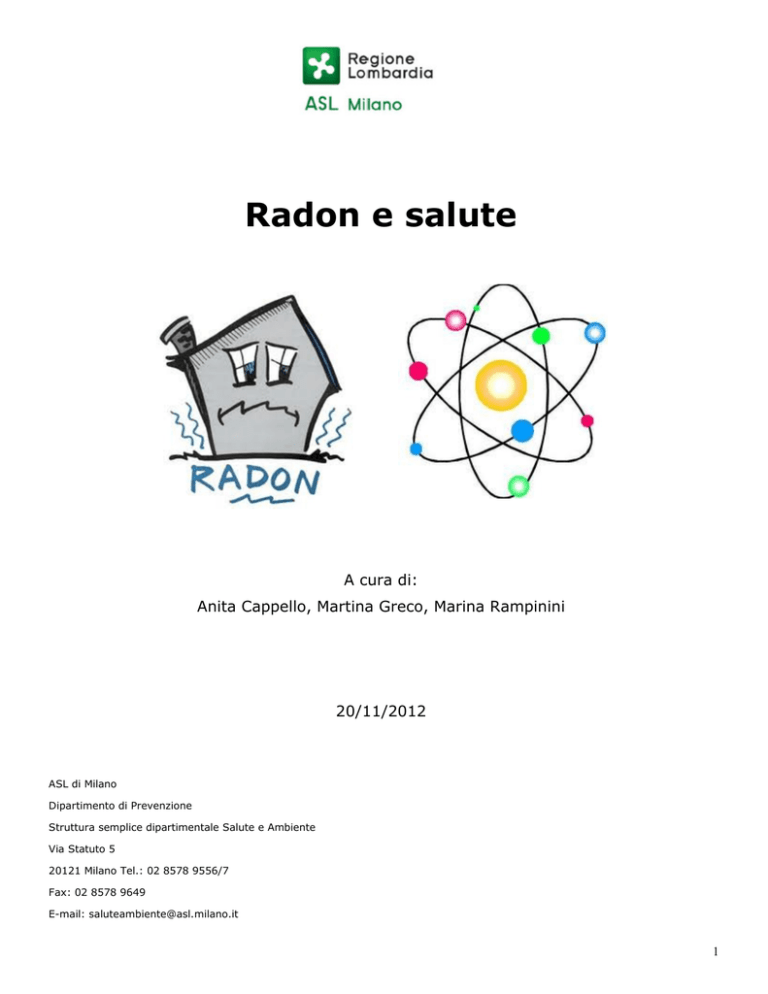 Regione Lombardia
ASL Milano

Radon e salute

RADON

A cura di:
Anita Cappello, Martina Greco, Marina Rampinini

20/11/2012

ASL di Milano

Dipartimento di Prevenzione

Struttura semplice dipartimentale Salute e Ambiente

Via Statuto 5

20121 Milano Tel.: 02 8578 9556/7

Fax: 02 8578 9649

E-mail: saluteambiente@asl.milano.it

1